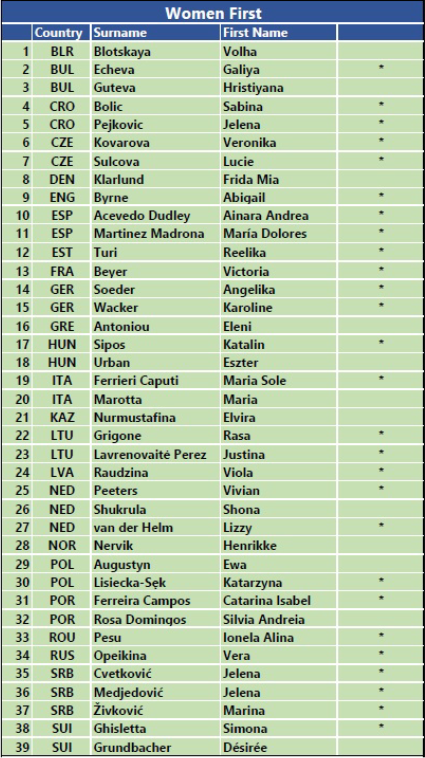 Women First

| | Country | Surname | First Name | |
|---|---|---|---|---|
| 1 | BLR | Blotskaya | Volha | |
| 2 | BUL | Echeva | Galiya | * |
| 3 | BUL | Guteva | Hristiyana | |
| 4 | CRO | Bolic | Sabina | * |
| 5 | CRO | Pejkovic | Jelena | * |
| 6 | CZE | Kovarova | Veronika | * |
| 7 | CZE | Sulcova | Lucie | * |
| 8 | DEN | Klarlund | Frida Mia | |
| 9 | ENG | Byrne | Abigail | * |
| 10 | ESP | Acevedo Dudley | Ainara Andrea | * |
| 11 | ESP | Martinez Madrona | María Dolores | * |
| 12 | EST | Turi | Reelika | * |
| 13 | FRA | Beyer | Victoria | * |
| 14 | GER | Soeder | Angelika | * |
| 15 | GER | Wacker | Karoline | * |
| 16 | GRE | Antoniou | Eleni | |
| 17 | HUN | Sipos | Katalin | * |
| 18 | HUN | Urban | Eszter | |
| 19 | ITA | Ferrieri Caputi | Maria Sole | * |
| 20 | ITA | Marotta | Maria | |
| 21 | KAZ | Nurmustafina | Elvira | |
| 22 | LTU | Grigone | Rasa | * |
| 23 | LTU | Lavrenovaitė Perez | Justina | * |
| 24 | LVA | Raudzina | Viola | * |
| 25 | NED | Peeters | Vivian | * |
| 26 | NED | Shukrula | Shona | |
| 27 | NED | van der Helm | Lizzy | * |
| 28 | NOR | Nervik | Henrikke | |
| 29 | POL | Augustyn | Ewa | |
| 30 | POL | Lisiecka-Sęk | Katarzyna | * |
| 31 | POR | Ferreira Campos | Catarina Isabel | * |
| 32 | POR | Rosa Domingos | Silvia Andreia | |
| 33 | ROU | Pesu | Ionela Alina | * |
| 34 | RUS | Opeikina | Vera | * |
| 35 | SRB | Cvetković | Jelena | * |
| 36 | SRB | Medjedović | Jelena | * |
| 37 | SRB | Živković | Marina | * |
| 38 | SUI | Ghisletta | Simona | * |
| 39 | SUI | Grundbacher | Désirée | |